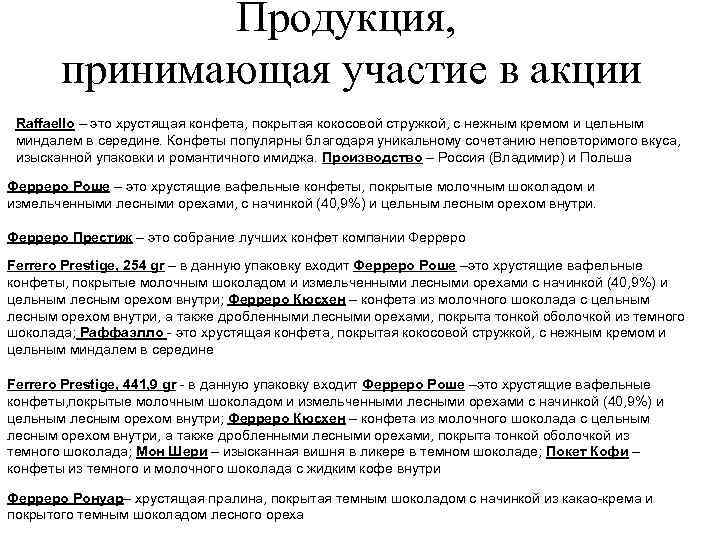 Продукция, принимающая участие в акции

Raffaello – это хрустящая конфета, покрытая кокосовой стружкой, с нежным кремом и цельным миндалем в середине. Конфеты популярны благодаря уникальному сочетанию неповторимого вкуса, изысканной упаковки и романтичного имиджа. Производство – Россия (Владимир) и Польша

Ферреро Роше – это хрустящие вафельные конфеты, покрытые молочным шоколадом и измельченными лесными орехами, с начинкой (40,9%) и цельным лесным орехом внутри.

Ферреро Престиж – это собрание лучших конфет компании Ферреро

Ferrero Prestige, 254 gr – в данную упаковку входит Ферреро Роше –это хрустящие вафельные конфеты, покрытые молочным шоколадом и измельченными лесными орехами с начинкой (40,9%) и цельным лесным орехом внутри; Ферреро Кюсхен – конфета из молочного шоколада с цельным лесным орехом внутри, а также дробленными лесными орехами, покрыта тонкой оболочкой из темного шоколада; Раффаэлло - это хрустящая конфета, покрытая кокосовой стружкой, с нежным кремом и цельным миндалем в середине

Ferrero Prestige, 441,9 gr - в данную упаковку входит Ферреро Роше –это хрустящие вафельные конфеты,покрытые молочным шоколадом и измельченными лесными орехами с начинкой (40,9%) и цельным лесным орехом внутри; Ферреро Кюсхен – конфета из молочного шоколада с цельным лесным орехом внутри, а также дробленными лесными орехами, покрыта тонкой оболочкой из темного шоколада; Мон Шери – изысканная вишня в ликере в темном шоколаде; Покет Кофи – конфеты из темного и молочного шоколада с жидким кофе внутри

Ферреро Ронуар– хрустящая пралина, покрытая темным шоколадом с начинкой из какао-крема и покрытого темным шоколадом лесного ореха